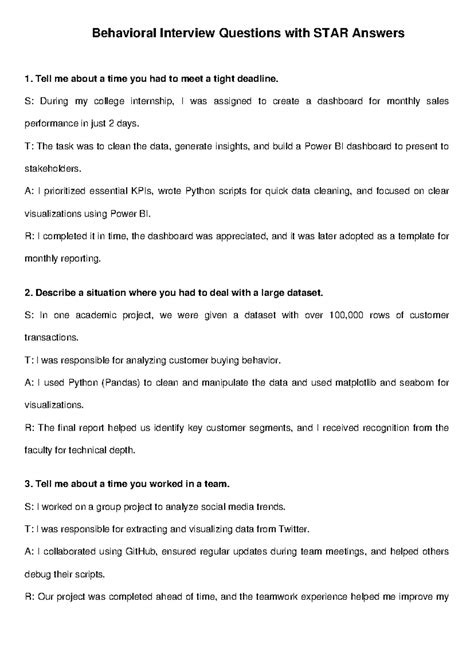 Behavioral Interview Questions with STAR Answers

1. Tell me about a time you had to meet a tight deadline.

S: During my college internship, I was assigned to create a dashboard for monthly sales performance in just 2 days.

T: The task was to clean the data, generate insights, and build a Power BI dashboard to present to stakeholders.

A: I prioritized essential KPIs, wrote Python scripts for quick data cleaning, and focused on clear visualizations using Power BI.

R: I completed it in time, the dashboard was appreciated, and it was later adopted as a template for monthly reporting.

2. Describe a situation where you had to deal with a large dataset.

S: In one academic project, we were given a dataset with over 100,000 rows of customer transactions.

T: I was responsible for analyzing customer buying behavior.

A: I used Python (Pandas) to clean and manipulate the data and used matplotlib and seaborn for visualizations.

R: The final report helped us identify key customer segments, and I received recognition from the faculty for technical depth.

3. Tell me about a time you worked in a team.

S: I worked on a group project to analyze social media trends.

T: I was responsible for extracting and visualizing data from Twitter.

A: I collaborated using GitHub, ensured regular updates during team meetings, and helped others debug their scripts.

R: Our project was completed ahead of time, and the teamwork experience helped me improve my